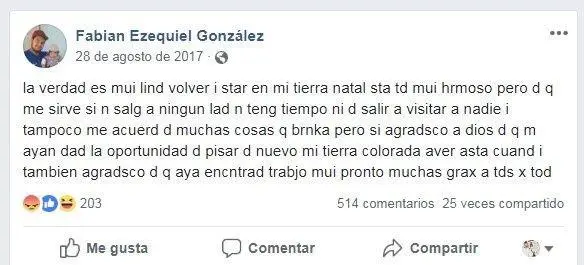 Fabian Ezequiel González
28 de agosto de 2017 ·

la verdad es mui lind volver i star en mi tierra natal sta td mui hrmoso pero d q me sirve si n salg a ningun lad n teng tiempo ni d salir a visitar a nadie i tampoco me acuerd d muchas cosas q brnka pero si agradsco a dios d q m ayan dad la oportunidad d pisar d nuevo mi tierra colorada aver asta cuand i tambien agradsco d q aya encntrad trabjo mui pronto muchas grax a tds x tod

203

514 comentarios 25 veces compartido

Me gusta

Comentar

Compartir